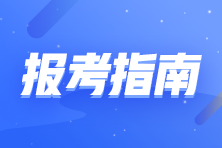 报考指南